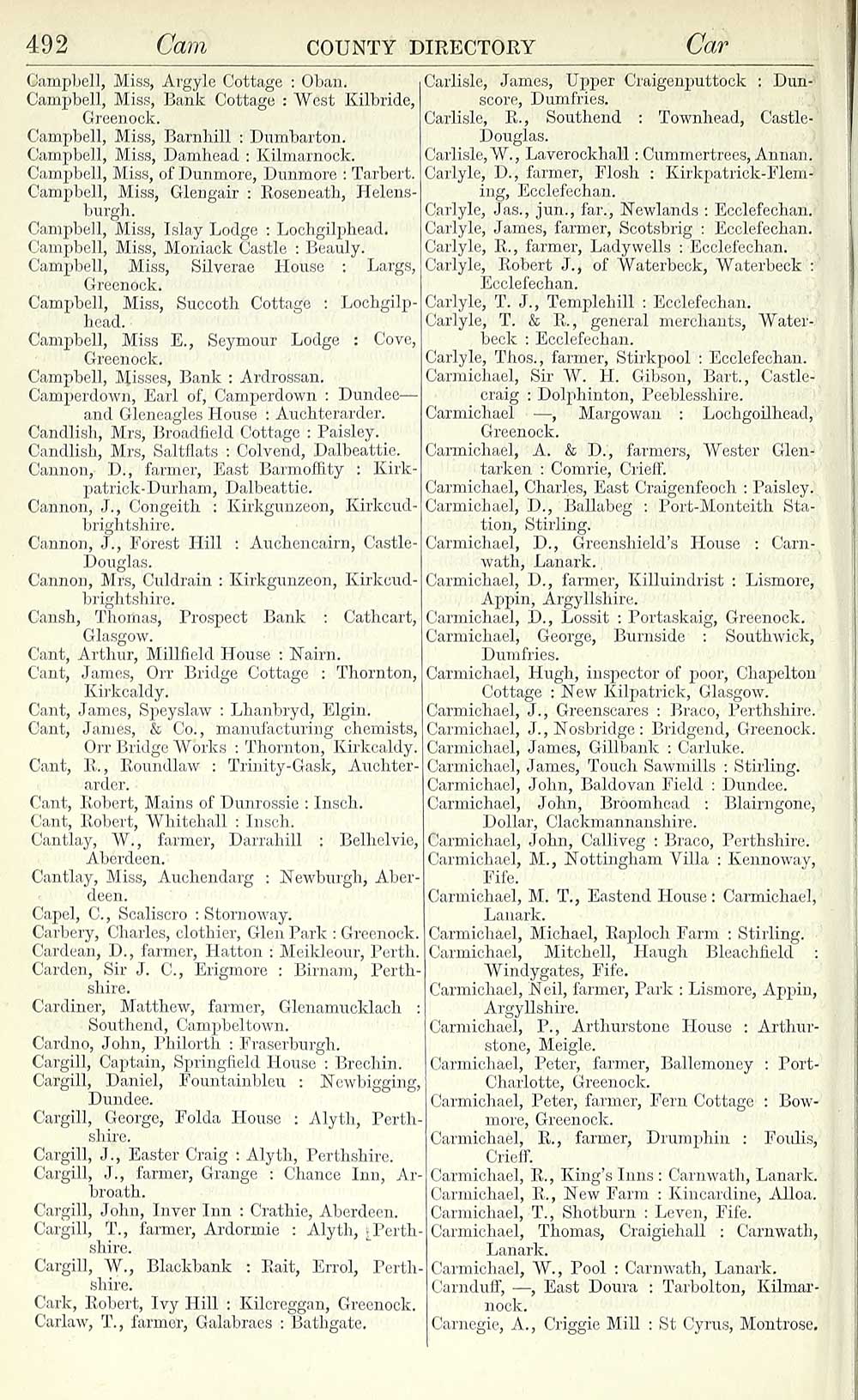 492 Cam COUNTY DIRECTORY Car

Campbell, Miss, Argyle Cottage : Oban.
Campbell, Miss, Bank Cottage : West Kilbride, Greenock.
Campbell, Miss, Barnhill : Dumbarton.
Campbell, Miss, Damhead : Kilmarnock.
Campbell, Miss, of Dunmore, Dunmore : Tarbert.
Campbell, Miss, Glengair : Roseneath, Helensburgh.
Campbell, Miss, Islay Lodge : Lochgilphead.
Campbell, Miss, Moniack Castle : Beauly.
Campbell, Miss, Silverae House : Largs, Greenock.
Campbell, Miss, Succoth Cottage : Lochgilphead.
Campbell, Miss E., Seymour Lodge : Cove, Greenock.
Campbell, Misses, Bank : Ardrossan.
Camperdown, Earl of, Camperdown : Dundee—and Gleneagles House : Auchterarder.
Candlish, Mrs, Broadfield Cottage : Paisley.
Candlish, Mrs, Saltflats : Colvend, Dalbeattie.
Cannon, D., farmer, East Barmoffity : Kirkpatrick-Durham, Dalbeattie.
Cannon, J., Congeith : Kirkgunzeon, Kirkcudbrightshire.
Cannon, J., Forest Hill : Auchencairn, Castle-Douglas.
Cannon, Mrs, Culdrain : Kirkgunzeon, Kirkcudbrightshire.
Cansh, Thomas, Prospect Bank : Cathcart, Glasgow.
Cant, Arthur, Millfield House : Nairn.
Cant, James, Orr Bridge Cottage : Thornton, Kirkcaldy.
Cant, James, Speyslaw : Lhanbryd, Elgin.
Cant, James, & Co., manufacturing chemists, Orr Bridge Works : Thornton, Kirkcaldy.
Cant, R., Roundlaw : Trinity-Gask, Auchterarder.
Cant, Robert, Mains of Dunrossie : Insch.
Cant, Robert, Whitehall : Insch.
Cantlay, W., farmer, Darrahill : Belhelvie, Aberdeen.
Cantlay, Miss, Auchendarg : Newburgh, Aberdeen.
Capel, C., Scaliscro : Stornoway.
Carbery, Charles, clothier, Glen Park : Greenock.
Cardean, D., farmer, Hatton : Meikleour, Perth.
Carden, Sir J. C., Erigmore : Birnam, Perthshire.
Cardiner, Matthew, farmer, Glenamucklach : Southend, Campbeltown.
Cardno, John, Philorth : Fraserburgh.
Cargill, Captain, Springfield House : Brechin.
Cargill, Daniel, Fountainbleu : Newbigging, Dundee.
Cargill, George, Folda House : Alyth, Perthshire.
Cargill, J., Easter Craig : Alyth, Perthshire.
Cargill, J., farmer, Grange : Chance Inn, Arbroath.
Cargill, John, Inver Inn : Crathie, Aberdeen.
Cargill, T., farmer, Ardormie : Alyth, Perthshire.
Cargill, W., Blackbank : Rait, Errol, Perthshire.
Cark, Robert, Ivy Hill : Kilcreggan, Greenock.
Carlaw, T., farmer, Galabraes : Bathgate.

Carlisle, James, Upper Craigenputtock : Dunscore, Dumfries.
Carlisle, R., Southend : Townhead, Castle-Douglas.
Carlisle, W., Laverockhall : Cummertrees, Annan.
Carlyle, D., farmer, Flosh : Kirkpatrick-Fleming, Ecclefechan.
Carlyle, Jas., jun., far., Newlands : Ecclefechan.
Carlyle, James, farmer, Scotsbrig : Ecclefechan.
Carlyle, R., farmer, Ladywells : Ecclefechan.
Carlyle, Robert J., of Waterbeck, Waterbeck : Ecclefechan.
Carlyle, T. J., Templehill : Ecclefechan.
Carlyle, T. & R., general merchants, Waterbeck : Ecclefechan.
Carlyle, Thos., farmer, Stirkpool : Ecclefechan.
Carmichael, Sir W. H. Gibson, Bart., Castlecraig : Dolphinton, Peeblesshire.
Carmichael —, Margowan : Lochgoilhead, Greenock.
Carmichael, A. & D., farmers, Wester Glentarken : Comrie, Crieff.
Carmichael, Charles, East Craigenfeoch : Paisley.
Carmichael, D., Ballabeg : Port-Monteith Station, Stirling.
Carmichael, D., Greenshield's House : Carnwath, Lanark.
Carmichael, D., farmer, Killuindrist : Lismore, Appin, Argyllshire.
Carmichael, D., Lossit : Portaskaig, Greenock.
Carmichael, George, Burnside : Southwick, Dumfries.
Carmichael, Hugh, inspector of poor, Chapelton Cottage : New Kilpatrick, Glasgow.
Carmichael, J., Greenscares : Braco, Perthshire.
Carmichael, J., Nosbridge : Bridgend, Greenock.
Carmichael, James, Gillbank : Carluke.
Carmichael, James, Touch Sawmills : Stirling.
Carmichael, John, Baldovan Field : Dundee.
Carmichael, John, Broomhead : Blairngone, Dollar, Clackmannanshire.
Carmichael, John, Calliveg : Braco, Perthshire.
Carmichael, M., Nottingham Villa : Kennoway, Fife.
Carmichael, M. T., Eastend House : Carmichael, Lanark.
Carmichael, Michael, Raploch Farm : Stirling.
Carmichael, Mitchell, Haugh Bleachfield : Windygates, Fife.
Carmichael, Neil, farmer, Park : Lismore, Appin, Argyllshire.
Carmichael, P., Arthurstone House : Arthurstone, Meigle.
Carmichael, Peter, farmer, Ballemoney : Port-Charlotte, Greenock.
Carmichael, Peter, farmer, Fern Cottage : Bowmore, Greenock.
Carmichael, R., farmer, Drumphin : Foulis, Crieff.
Carmichael, R., King's Inns : Carnwath, Lanark.
Carmichael, R., New Farm : Kincardine, Alloa.
Carmichael, T., Shotburn : Leven, Fife.
Carmichael, Thomas, Craigiehall : Carnwath, Lanark.
Carmichael, W., Pool : Carnwath, Lanark.
Carnduff, —, East Doura : Tarbolton, Kilmarnock.
Carnegie, A., Criggie Mill : St Cyrus, Montrose.